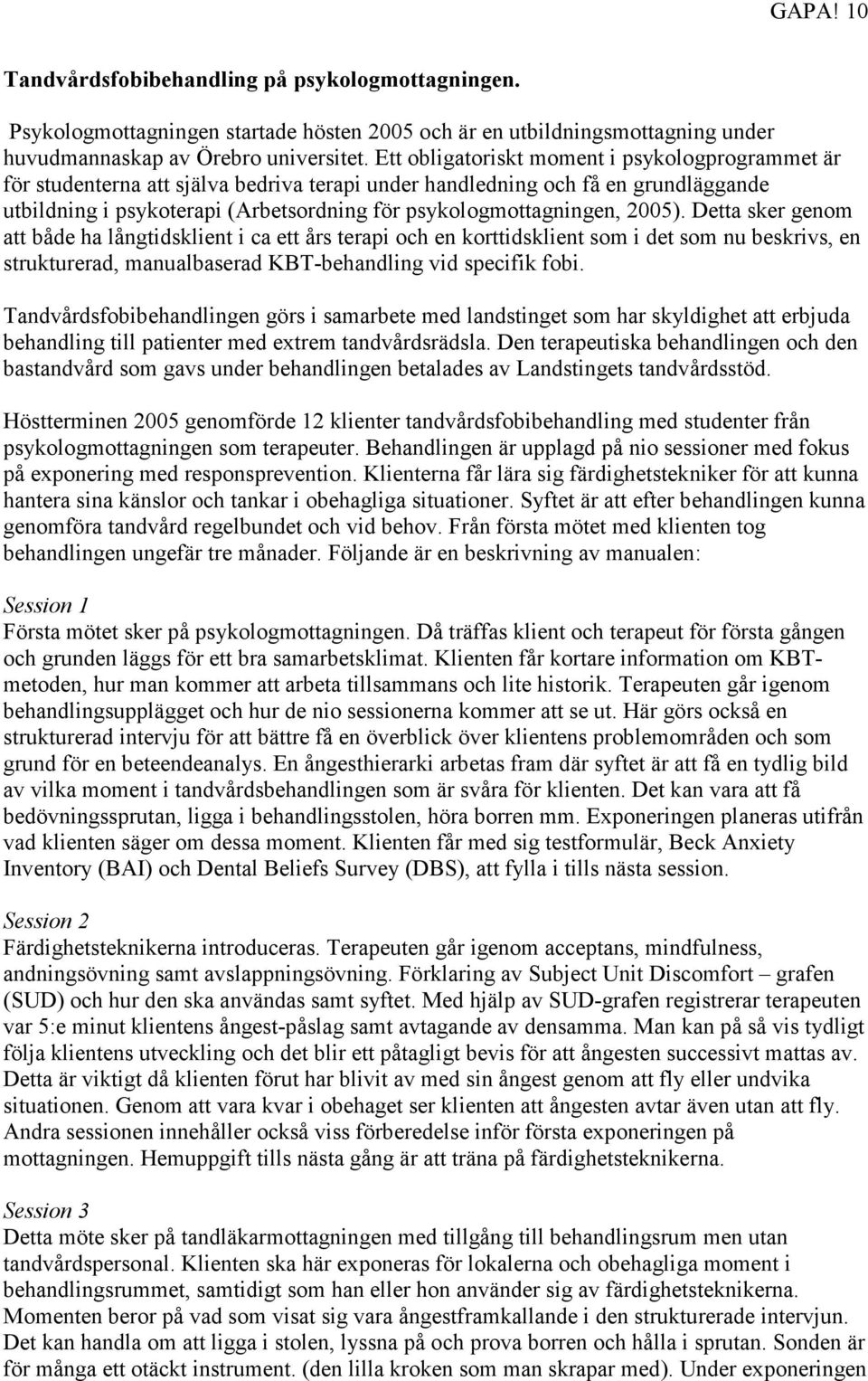 GAPA! 10

Tandvårdsfobibehandling på psykologmottagningen.

Psykologmottagningen startade hösten 2005 och är en utbildningsmottagning under huvudmannaskap av Örebro universitet. Ett obligatoriskt moment i psykologprogrammet är för studenterna att själva bedriva terapi under handledning och få en grundläggande utbildning i psykoterapi (Arbetsordning för psykologmottagningen, 2005). Detta sker genom att både ha långtidsklient i ca ett års terapi och en korttidsklient som i det som nu beskrivs, en strukturerad, manualbaserad KBT-behandling vid specifik fobi.

Tandvårdsfobibehandlingen görs i samarbete med landstinget som har skyldighet att erbjuda behandling till patienter med extrem tandvårdsrädsla. Den terapeutiska behandlingen och den bastandvård som gavs under behandlingen betalades av Landstingets tandvårdsstöd.

Höstterminen 2005 genomförde 12 klienter tandvårdsfobibehandling med studenter från psykologmottagningen som terapeuter. Behandlingen är upplagd på nio sessioner med fokus på exponering med responsprevention. Klienterna får lära sig färdighetstekniker för att kunna hantera sina känslor och tankar i obehagliga situationer. Syftet är att efter behandlingen kunna genomföra tandvård regelbundet och vid behov. Från första mötet med klienten tog behandlingen ungefär tre månader. Följande är en beskrivning av manualen:

Session 1
Första mötet sker på psykologmottagningen. Då träffas klient och terapeut för första gången och grunden läggs för ett bra samarbetsklimat. Klienten får kortare information om KBT-metoden, hur man kommer att arbeta tillsammans och lite historik. Terapeuten går igenom behandlingsupplägget och hur de nio sessionerna kommer att se ut. Här görs också en strukturerad intervju för att bättre få en överblick över klientens problemområden och som grund för en beteendeanalys. En ångesthierarki arbetas fram där syftet är att få en tydlig bild av vilka moment i tandvårdsbehandlingen som är svåra för klienten. Det kan vara att få bedövningssprutan, ligga i behandlingsstolen, höra borren mm. Exponeringen planeras utifrån vad klienten säger om dessa moment. Klienten får med sig testformulär, Beck Anxiety Inventory (BAI) och Dental Beliefs Survey (DBS), att fylla i tills nästa session.

Session 2
Färdighetsteknikerna introduceras. Terapeuten går igenom acceptans, mindfulness, andningsövning samt avslappningsövning. Förklaring av Subject Unit Discomfort – grafen (SUD) och hur den ska användas samt syftet. Med hjälp av SUD-grafen registrerar terapeuten var 5:e minut klientens ångest-påslag samt avtagande av densamma. Man kan på så vis tydligt följa klientens utveckling och det blir ett påtagligt bevis för att ångesten successivt mattas av. Detta är viktigt då klienten förut har blivit av med sin ångest genom att fly eller undvika situationen. Genom att vara kvar i obehaget ser klienten att ångesten avtar även utan att fly. Andra sessionen innehåller också viss förberedelse inför första exponeringen på mottagningen. Hemuppgift tills nästa gång är att träna på färdighetsteknikerna.

Session 3
Detta möte sker på tandläkarmottagningen med tillgång till behandlingsrum men utan tandvårdspersonal. Klienten ska här exponeras för lokalerna och obehagliga moment i behandlingsrummet, samtidigt som han eller hon använder sig av färdighetsteknikerna. Momenten beror på vad som visat sig vara ångestframkallande i den strukturerade intervjun. Det kan handla om att ligga i stolen, lyssna på och prova borren och hålla i sprutan. Sonden är för många ett otäckt instrument. (den lilla kroken som man skrapar med). Under exponeringen